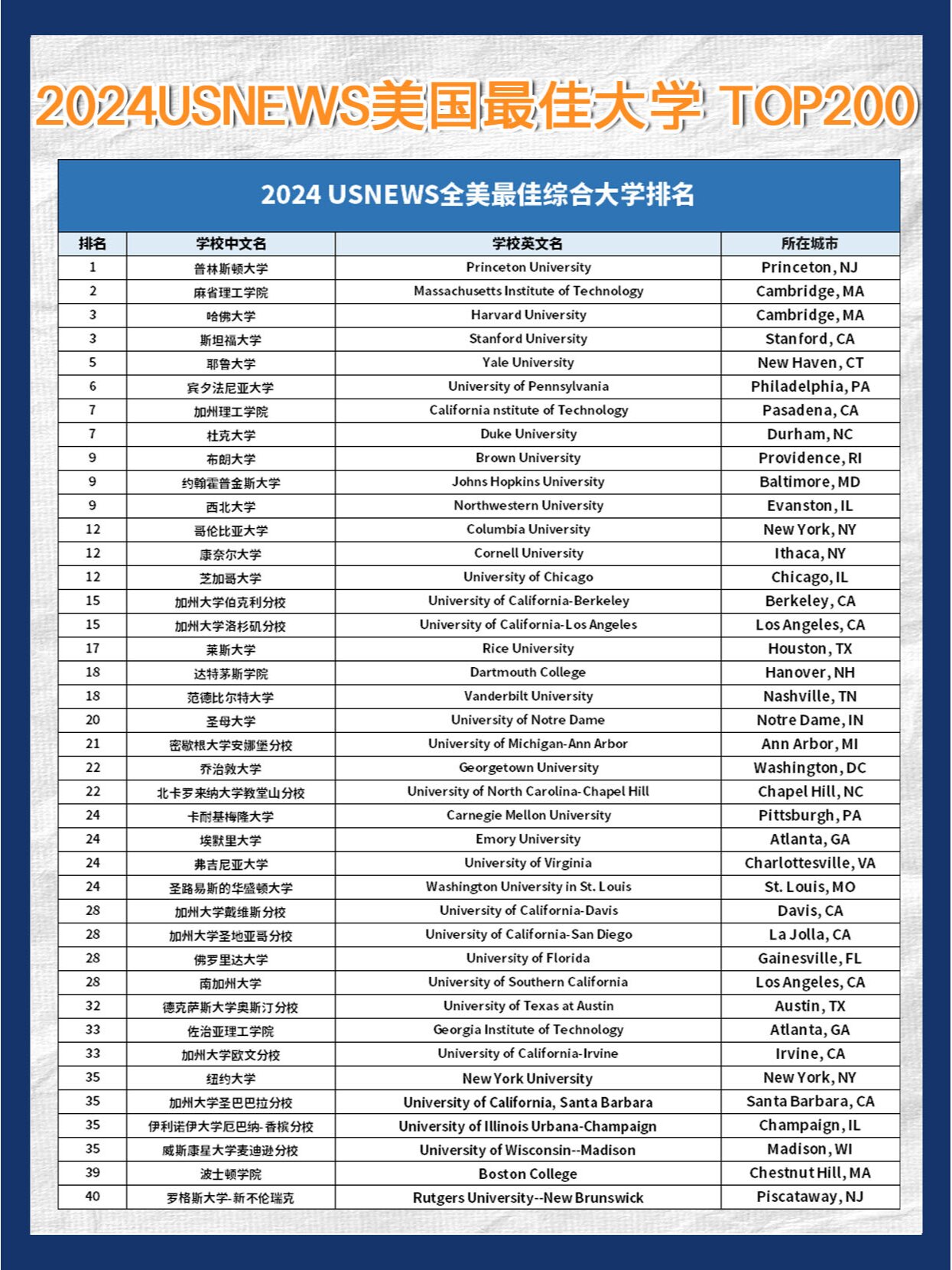 2024USNEWS美国最佳大学 TOP200

2024 USNEWS全美最佳综合大学排名

| 排名 | 学校中文名 | 学校英文名 | 所在城市 |
|---|---|---|---|
| 1 | 普林斯顿大学 | Princeton University | Princeton, NJ |
| 2 | 麻省理工学院 | Massachusetts Institute of Technology | Cambridge, MA |
| 3 | 哈佛大学 | Harvard University | Cambridge, MA |
| 3 | 斯坦福大学 | Stanford University | Stanford, CA |
| 5 | 耶鲁大学 | Yale University | New Haven, CT |
| 6 | 宾夕法尼亚大学 | University of Pennsylvania | Philadelphia, PA |
| 7 | 加州理工学院 | California nstitute of Technology | Pasadena, CA |
| 7 | 杜克大学 | Duke University | Durham, NC |
| 9 | 布朗大学 | Brown University | Providence, RI |
| 9 | 约翰霍普金斯大学 | Johns Hopkins University | Baltimore, MD |
| 9 | 西北大学 | Northwestern University | Evanston, IL |
| 12 | 哥伦比亚大学 | Columbia University | New York, NY |
| 12 | 康奈尔大学 | Cornell University | Ithaca, NY |
| 12 | 芝加哥大学 | University of Chicago | Chicago, IL |
| 15 | 加州大学伯克利分校 | University of California-Berkeley | Berkeley, CA |
| 15 | 加州大学洛杉矶分校 | University of California-Los Angeles | Los Angeles, CA |
| 17 | 莱斯大学 | Rice University | Houston, TX |
| 18 | 达特茅斯学院 | Dartmouth College | Hanover, NH |
| 18 | 范德比尔特大学 | Vanderbilt University | Nashville, TN |
| 20 | 圣母大学 | University of Notre Dame | Notre Dame, IN |
| 21 | 密歇根大学安娜堡分校 | University of Michigan-Ann Arbor | Ann Arbor, MI |
| 22 | 乔治敦大学 | Georgetown University | Washington, DC |
| 22 | 北卡罗来纳大学教堂山分校 | University of North Carolina-Chapel Hill | Chapel Hill, NC |
| 24 | 卡耐基梅隆大学 | Carnegie Mellon University | Pittsburgh, PA |
| 24 | 埃默里大学 | Emory University | Atlanta, GA |
| 24 | 弗吉尼亚大学 | University of Virginia | Charlottesville, VA |
| 24 | 圣路易斯的华盛顿大学 | Washington University in St. Louis | St. Louis, MO |
| 28 | 加州大学戴维斯分校 | University of California-Davis | Davis, CA |
| 28 | 加州大学圣地亚哥分校 | University of California-San Diego | La Jolla, CA |
| 28 | 佛罗里达大学 | University of Florida | Gainesville, FL |
| 28 | 南加州大学 | University of Southern California | Los Angeles, CA |
| 32 | 德克萨斯大学奥斯汀分校 | University of Texas at Austin | Austin, TX |
| 33 | 佐治亚理工学院 | Georgia Institute of Technology | Atlanta, GA |
| 33 | 加州大学欧文分校 | University of California-Irvine | Irvine, CA |
| 35 | 纽约大学 | New York University | New York, NY |
| 35 | 加州大学圣巴巴拉分校 | University of California, Santa Barbara | Santa Barbara, CA |
| 35 | 伊利诺伊大学厄巴纳-香槟分校 | University of Illinois Urbana-Champaign | Champaign, IL |
| 35 | 威斯康星大学麦迪逊分校 | University of Wisconsin--Madison | Madison, WI |
| 39 | 波士顿学院 | Boston College | Chestnut Hill, MA |
| 40 | 罗格斯大学-新不伦瑞克 | Rutgers University--New Brunswick | Piscataway, NJ |